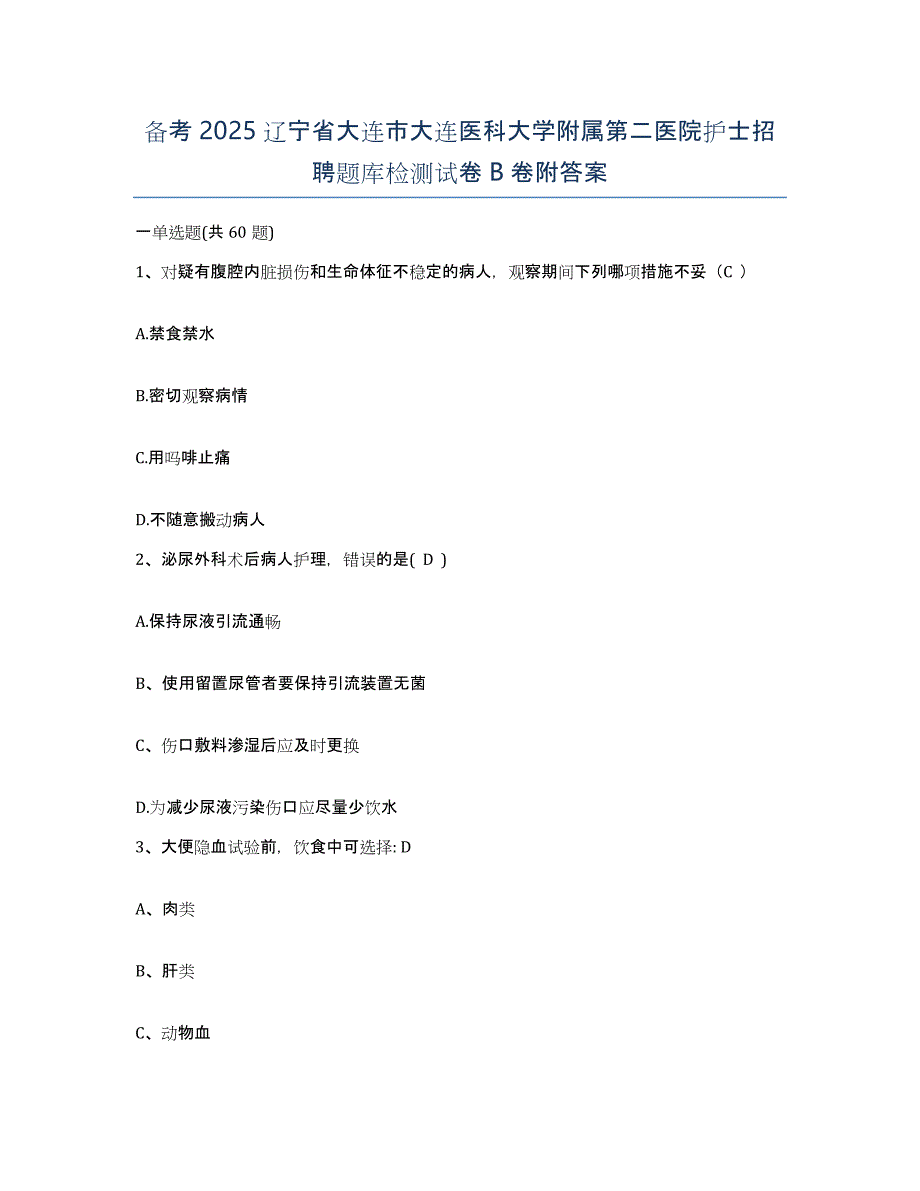 备考 2025 辽宁省大连市大连医科大学附属第二医院护士招聘题库检测试卷 B 卷附答案

一单选题(共 60 题)

1、对疑有腹腔内脏损伤和生命体征不稳定的病人，观察期间下列哪项措施不妥（C ）

A.禁食禁水

B.密切观察病情

C.用吗啡止痛

D.不随意搬动病人

2、泌尿外科术后病人护理，错误的是( D )

A.保持尿液引流通畅

B、使用留置尿管者要保持引流装置无菌

C、伤口敷料渗湿后应及时更换

D.为减少尿液污染伤口应尽量少饮水

3、大便隐血试验前，饮食中可选择: D

A、肉类

B、肝类

C、动物血